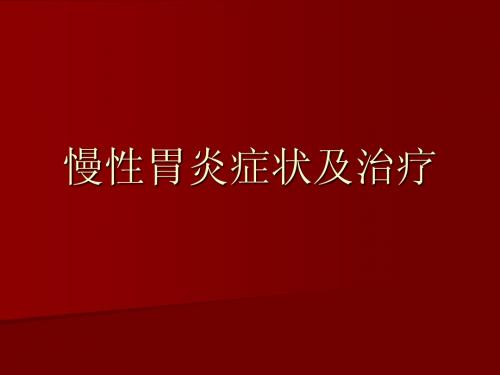 慢性胃炎症状及治疗